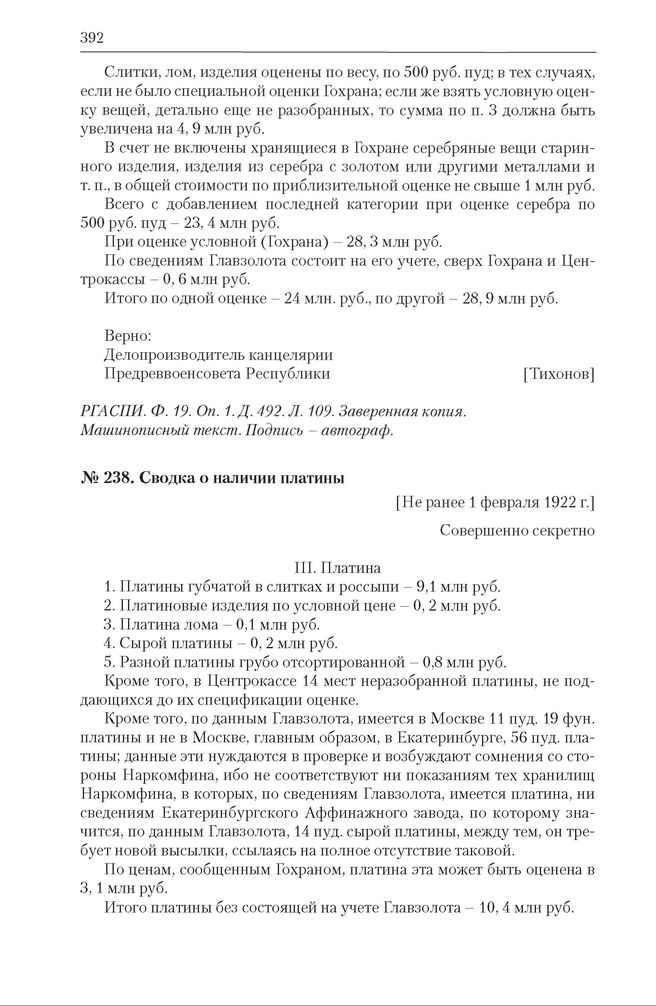 392

Слитки, лом, изделия оценены по весу, по 500 руб. пуд; в тех случаях, если не было специальной оценки Гохрана; если же взять условную оценку вещей, детально еще не разобранных, то сумма по п. 3 должна быть увеличена на 4, 9 млн руб.

В счет не включены хранящиеся в Гохране серебряные вещи старинного изделия, изделия из серебра с золотом или другими металлами и т. п., в общей стоимости по приблизительной оценке не свыше 1 млн руб.

Всего с добавлением последней категории при оценке серебра по 500 руб. пуд – 23, 4 млн руб.

При оценке условной (Гохрана) – 28, 3 млн руб.

По сведениям Главзолота состоит на его учете, сверх Гохрана и Центрокассы – 0, 6 млн руб.

Итого по одной оценке – 24 млн. руб., по другой – 28, 9 млн руб.

Верно:
Делопроизводитель канцелярии
Предреввоенсовета Республики [Тихонов]

РГАСПИ. Ф. 19. Оп. 1. Д. 492. Л. 109. Заверенная копия. Машинописный текст. Подпись – автограф.

№ 238. Сводка о наличии платины

[Не ранее 1 февраля 1922 г.]

Совершенно секретно

III. Платина

1. Платины губчатой в слитках и россыпи – 9,1 млн руб.
2. Платиновые изделия по условной цене – 0, 2 млн руб.
3. Платина лома – 0,1 млн руб.
4. Сырой платины – 0, 2 млн руб.
5. Разной платины грубо отсортированной – 0,8 млн руб.

Кроме того, в Центрокассе 14 мест неразобранной платины, не поддающихся до их спецификации оценке.

Кроме того, по данным Главзолота, имеется в Москве 11 пуд. 19 фун. платины и не в Москве, главным образом, в Екатеринбурге, 56 пуд. платины; данные эти нуждаются в проверке и возбуждают сомнения со стороны Наркомфина, ибо не соответствуют ни показаниям тех хранилищ Наркомфина, в которых, по сведениям Главзолота, имеется платина, ни сведениям Екатеринбургского Аффинажного завода, по которому значится, по данным Главзолота, 14 пуд. сырой платины, между тем, он требует новой высылки, ссылаясь на полное отсутствие таковой.

По ценам, сообщенным Гохраном, платина эта может быть оценена в 3, 1 млн руб.

Итого платины без состоящей на учете Главзолота – 10, 4 млн руб.